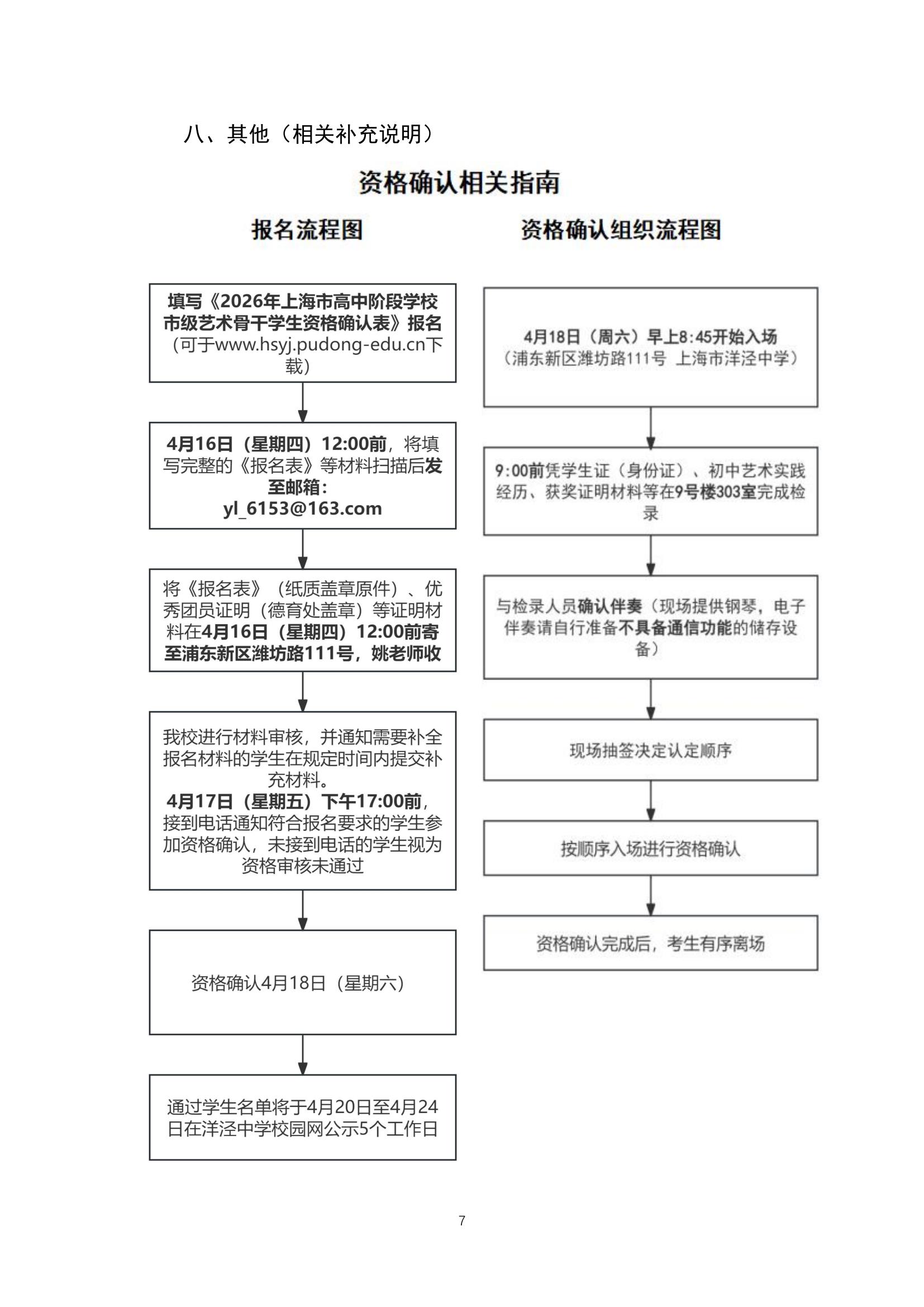 八、其他（相关补充说明）

资格确认相关指南

报名流程图

填写《2026年上海市高中阶段学校市级艺术骨干学生资格确认表》报名（可于www.hsyj.pudong-edu.cn下载）

4月16日（星期四）12:00前，将填写完整的《报名表》等材料扫描后发至邮箱：yl_6153@163.com

将《报名表》（纸质盖章原件）、优秀团员证明（德育处盖章）等证明材料在4月16日（星期四）12:00前寄至浦东新区潍坊路111号，姚老师收

我校进行材料审核，并通知需要补全报名材料的学生在规定时间内提交补充材料。
4月17日（星期五）下午17:00前，接到电话通知符合报名要求的学生参加资格确认，未接到电话的学生视为资格审核未通过

资格确认4月18日（星期六）

通过学生名单将于4月20日至4月24日在洋泾中学校园网公示5个工作日

资格确认组织流程图

4月18日（周六）早上8:45开始入场（浦东新区潍坊路111号 上海市洋泾中学）

9:00前凭学生证（身份证）、初中艺术实践经历、获奖证明材料等在9号楼303室完成检录

与检录人员确认伴奏（现场提供钢琴，电子伴奏请自行准备不具备通信功能的储存设备）

现场抽签决定认定顺序

按顺序入场进行资格确认

资格确认完成后，考生有序离场

7